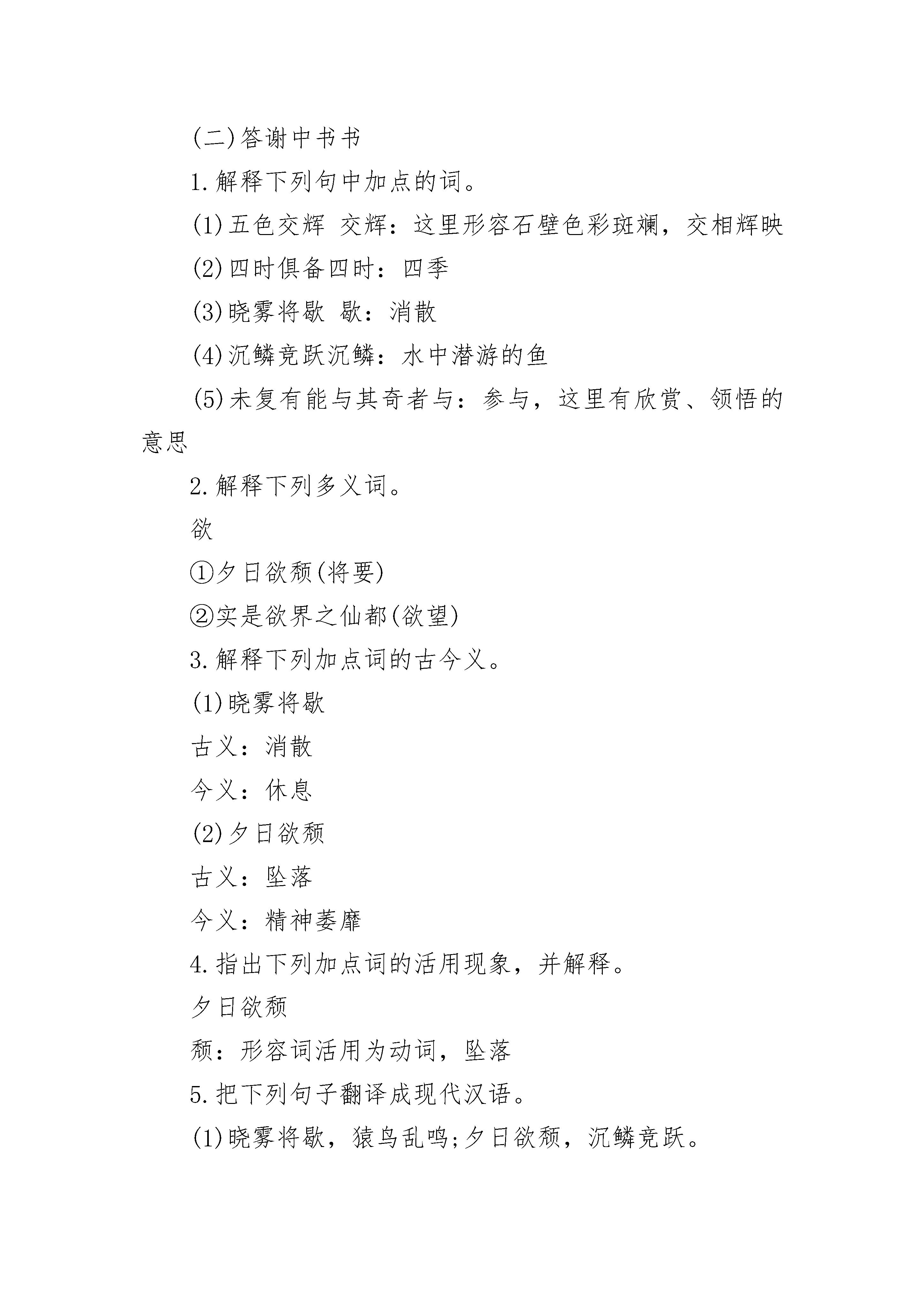 (二)答谢中书书

1.解释下列句中加点的词。

(1)五色交辉 交辉：这里形容石壁色彩斑斓，交相辉映

(2)四时俱备四时：四季

(3)晓雾将歇 歇：消散

(4)沉鳞竞跃沉鳞：水中潜游的鱼

(5)未复有能与其奇者与：参与，这里有欣赏、领悟的意思

2.解释下列多义词。

欲

①夕日欲颓(将要)

②实是欲界之仙都(欲望)

3.解释下列加点词的古今义。

(1)晓雾将歇

古义：消散

今义：休息

(2)夕日欲颓

古义：坠落

今义：精神萎靡

4.指出下列加点词的活用现象，并解释。

夕日欲颓

颓：形容词活用为动词，坠落

5.把下列句子翻译成现代汉语。

(1)晓雾将歇，猿鸟乱鸣;夕日欲颓，沉鳞竞跃。